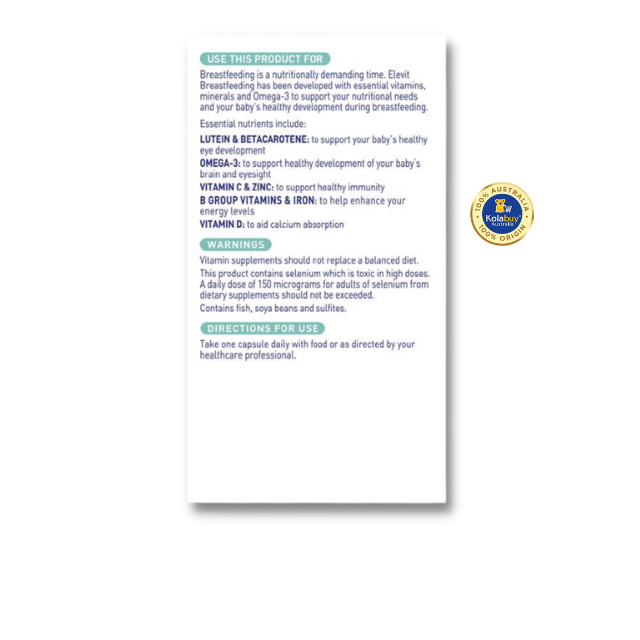 USE THIS PRODUCT FOR

Breastfeeding is a nutritionally demanding time. Elevit Breastfeeding has been developed with essential vitamins, minerals and Omega-3 to support your nutritional needs and your baby's healthy development during breastfeeding.

Essential nutrients include:

LUTEIN & BETACAROTENE: to support your baby's healthy eye development

OMEGA-3: to support healthy development of your baby's brain and eyesight

VITAMIN C & ZINC: to support healthy immunity

B GROUP VITAMINS & IRON: to help enhance your energy levels

VITAMIN D: to aid calcium absorption

WARNINGS

Vitamin supplements should not replace a balanced diet.

This product contains selenium which is toxic in high doses. A daily dose of 150 micrograms for adults of selenium from dietary supplements should not be exceeded.

Contains fish, soya beans and sulfites.

DIRECTIONS FOR USE

Take one capsule daily with food or as directed by your healthcare professional.

100% AUSTRALIA
Kolabuy
Australia
100% ORIGIN